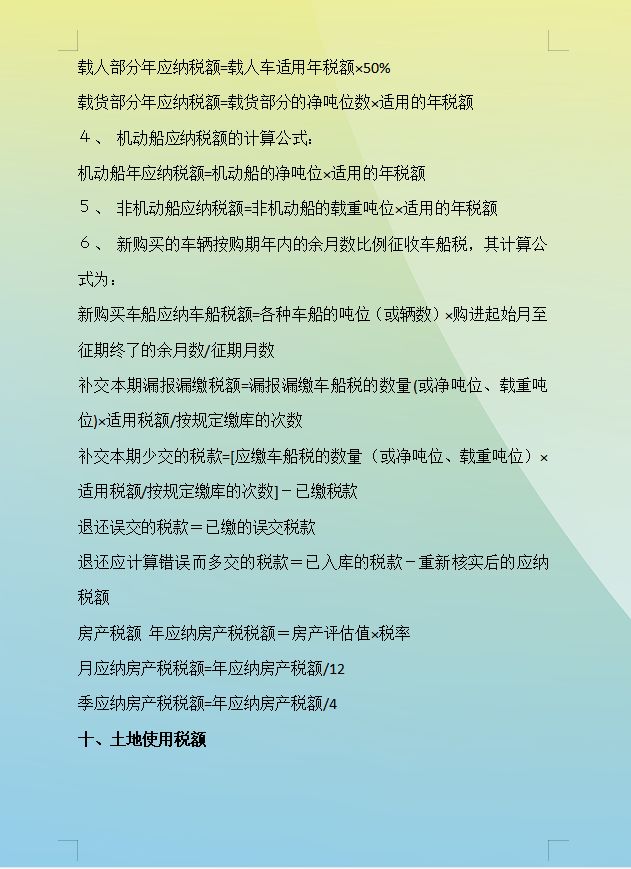 载人部分年应纳税额=载人车适用年税额×50%

载货部分年应纳税额=载货部分的净吨位数×适用的年税额

４、 机动船应纳税额的计算公式：

机动船年应纳税额=机动船的净吨位×适用的年税额

５、 非机动船应纳税额=非机动船的载重吨位×适用的年税额

６、 新购买的车辆按购期年内的余月数比例征收车船税，其计算公式为：

新购买车船应纳车船税额=各种车船的吨位（或辆数）×购进起始月至征期终了的余月数/征期月数

补交本期漏报漏缴税额=漏报漏缴车船税的数量(或净吨位、载重吨位)×适用税额/按规定缴库的次数

补交本期少交的税款=[应缴车船税的数量（或净吨位、载重吨位）×适用税额/按规定缴库的次数]－已缴税款

退还误交的税款＝已缴的误交税款

退还应计算错误而多交的税款＝已入库的税款－重新核实后的应纳税额

房产税额 年应纳房产税税额＝房产评估值×税率

月应纳房产税税额=年应纳房产税额/12

季应纳房产税税额=年应纳房产税额/4

十、土地使用税额